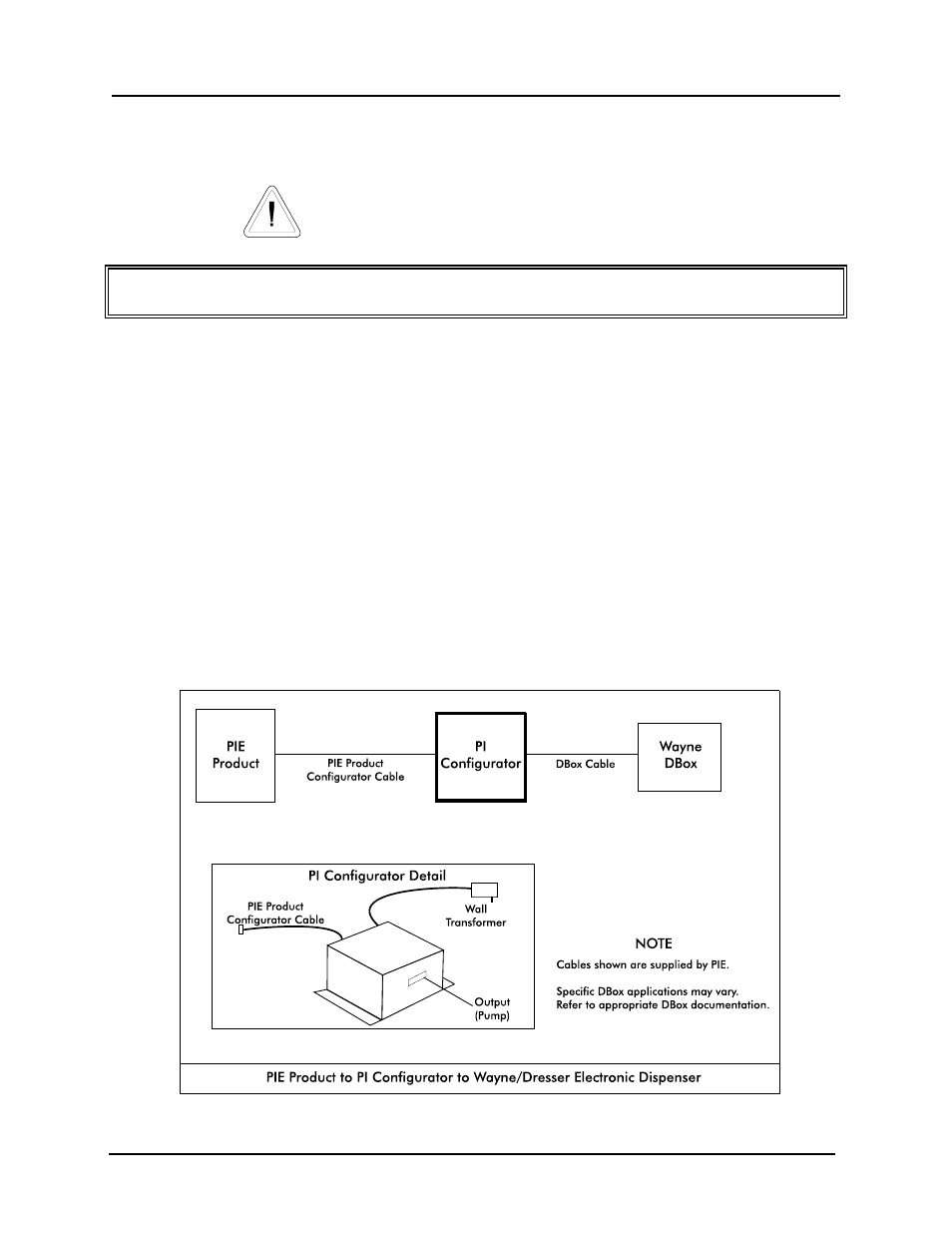 PIE Product

PIE Product Configurator Cable

PI Configurator

DBox Cable

Wayne DBox

PI Configurator Detail

PIE Product Configurator Cable

Wall Transformer

Output (Pump)

NOTE

Cables shown are supplied by PIE.

Specific DBox applications may vary. Refer to appropriate DBox documentation.

PIE Product to PI Configurator to Wayne/Dresser Electronic Dispenser